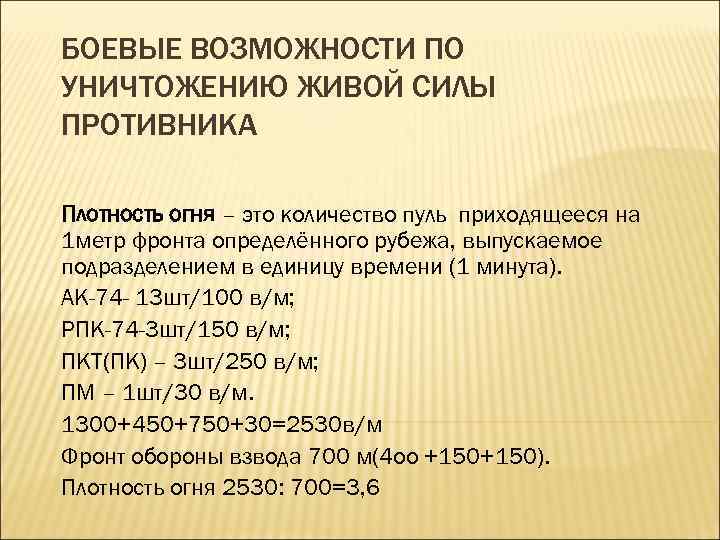 БОЕВЫЕ ВОЗМОЖНОСТИ ПО УНИЧТОЖЕНИЮ ЖИВОЙ СИЛЫ ПРОТИВНИКА

Плотность огня – это количество пуль приходящееся на 1метр фронта определённого рубежа, выпускаемое подразделением в единицу времени (1 минута).

АК-74- 13шт/100 в/м;

РПК-74-3шт/150 в/м;

ПКТ(ПК) – 3шт/250 в/м;

ПМ – 1шт/30 в/м.

1300+450+750+30=2530в/м

Фронт обороны взвода 700 м(4оо +150+150).

Плотность огня 2530: 700=3,6